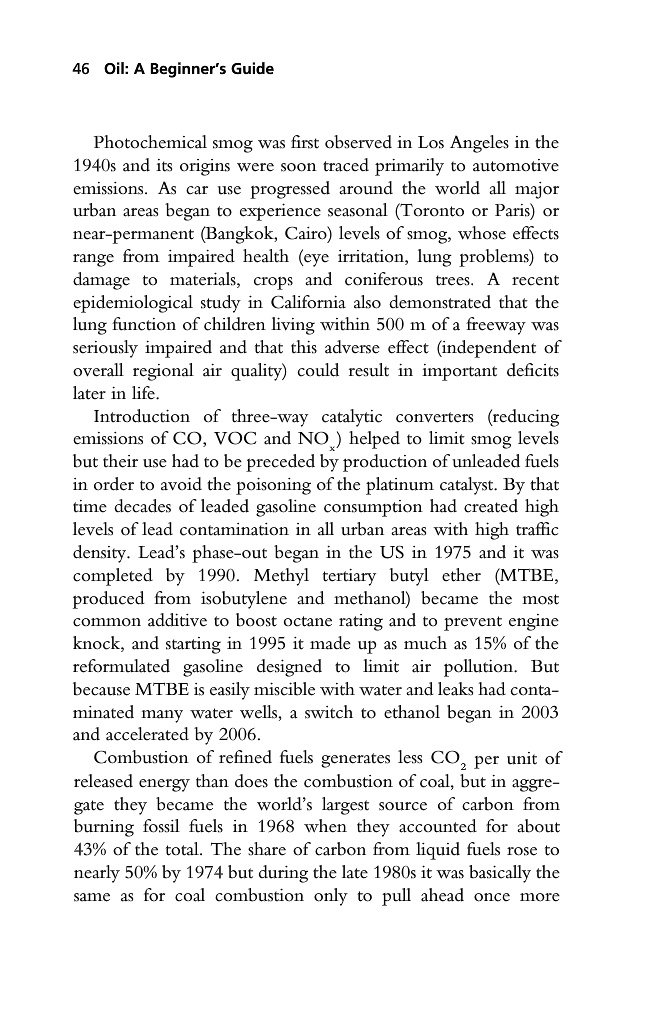 46 Oil: A Beginner's Guide

Photochemical smog was first observed in Los Angeles in the 1940s and its origins were soon traced primarily to automotive emissions. As car use progressed around the world all major urban areas began to experience seasonal (Toronto or Paris) or near-permanent (Bangkok, Cairo) levels of smog, whose effects range from impaired health (eye irritation, lung problems) to damage to materials, crops and coniferous trees. A recent epidemiological study in California also demonstrated that the lung function of children living within 500 m of a freeway was seriously impaired and that this adverse effect (independent of overall regional air quality) could result in important deficits later in life.

Introduction of three-way catalytic converters (reducing emissions of CO, VOC and $NO_x$) helped to limit smog levels but their use had to be preceded by production of unleaded fuels in order to avoid the poisoning of the platinum catalyst. By that time decades of leaded gasoline consumption had created high levels of lead contamination in all urban areas with high traffic density. Lead's phase-out began in the US in 1975 and it was completed by 1990. Methyl tertiary butyl ether (MTBE, produced from isobutylene and methanol) became the most common additive to boost octane rating and to prevent engine knock, and starting in 1995 it made up as much as 15% of the reformulated gasoline designed to limit air pollution. But because MTBE is easily miscible with water and leaks had contaminated many water wells, a switch to ethanol began in 2003 and accelerated by 2006.

Combustion of refined fuels generates less $CO_2$ per unit of released energy than does the combustion of coal, but in aggregate they became the world's largest source of carbon from burning fossil fuels in 1968 when they accounted for about 43% of the total. The share of carbon from liquid fuels rose to nearly 50% by 1974 but during the late 1980s it was basically the same as for coal combustion only to pull ahead once more